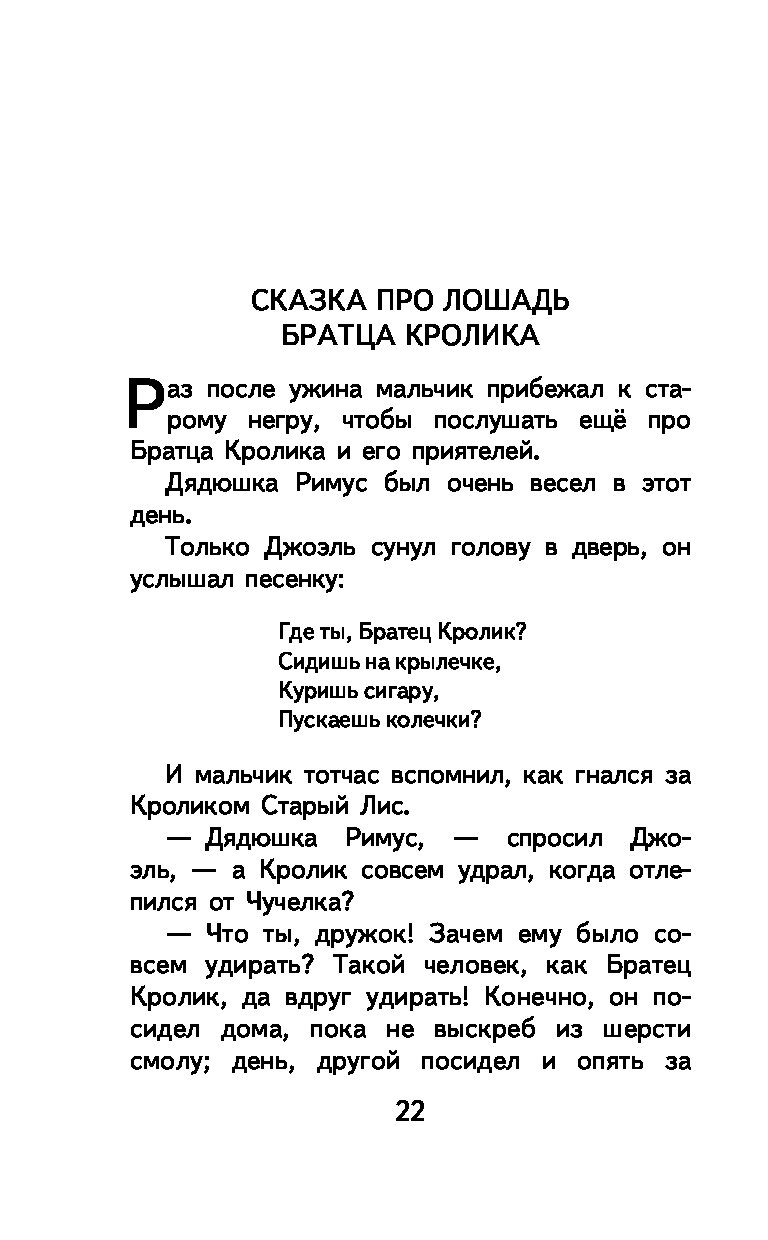 СКАЗКА ПРО ЛОШАДЬ
БРАТЦА КРОЛИКА

Раз после ужина мальчик прибежал к старому негру, чтобы послушать ещё про Братца Кролика и его приятелей.

Дядюшка Римус был очень весел в этот день.

Только Джоэль сунул голову в дверь, он услышал песенку:

Где ты, Братец Кролик?
Сидишь на крылечке,
Куришь сигару,
Пускаешь колечки?

И мальчик тотчас вспомнил, как гнался за Кроликом Старый Лис.

— Дядюшка Римус, — спросил Джоэль, — а Кролик совсем удрал, когда отлепился от Чучелка?

— Что ты, дружок! Зачем ему было совсем удирать? Такой человек, как Братец Кролик, да вдруг удирать! Конечно, он посидел дома, пока не выскреб из шерсти смолу; день, другой посидел и опять за

22